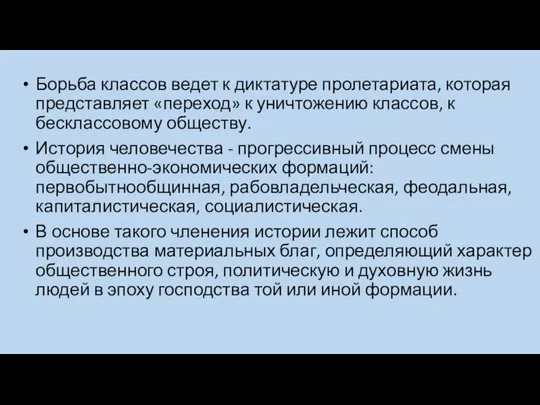 • Борьба классов ведет к диктатуре пролетариата, которая представляет «переход» к уничтожению классов, к бесклассовому обществу.

• История человечества - прогрессивный процесс смены общественно-экономических формаций: первобытнообщинная, рабовладельческая, феодальная, капиталистическая, социалистическая.

• В основе такого членения истории лежит способ производства материальных благ, определяющий характер общественного строя, политическую и духовную жизнь людей в эпоху господства той или иной формации.